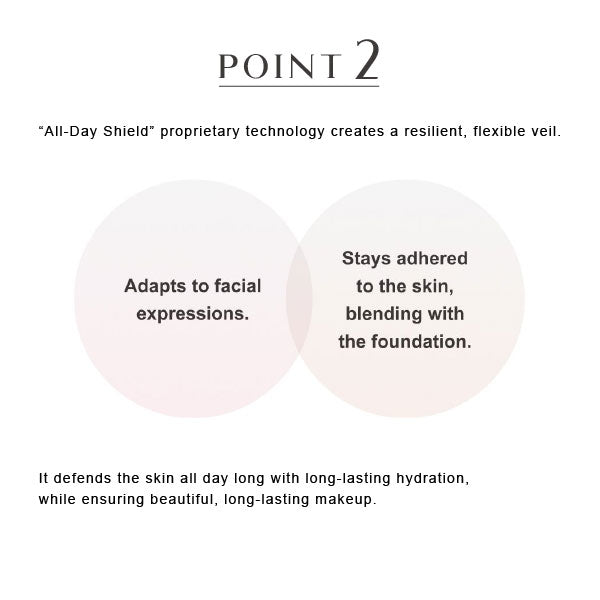 POINT 2

“All-Day Shield” proprietary technology creates a resilient, flexible veil.

Adapts to facial expressions.

Stays adhered to the skin, blending with the foundation.

It defends the skin all day long with long-lasting hydration, while ensuring beautiful, long-lasting makeup.